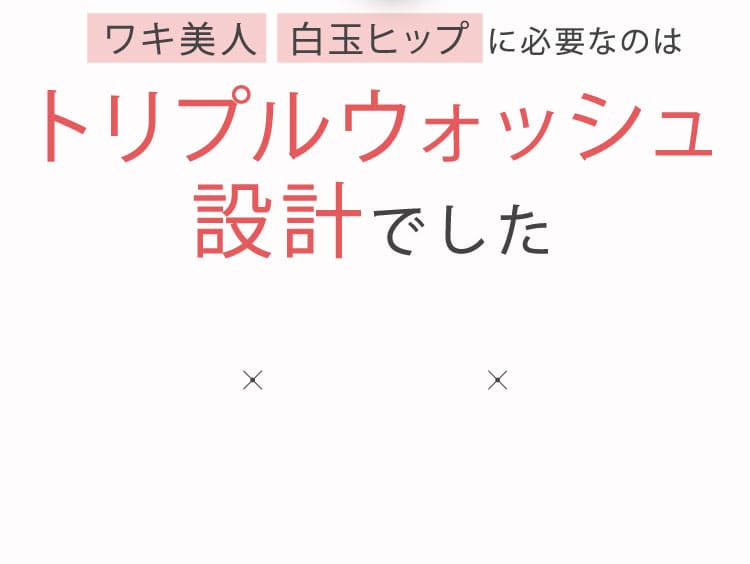 ワキ美人 白玉ヒップ に必要なのは

トリプルウォッシュ設計でした

× ×